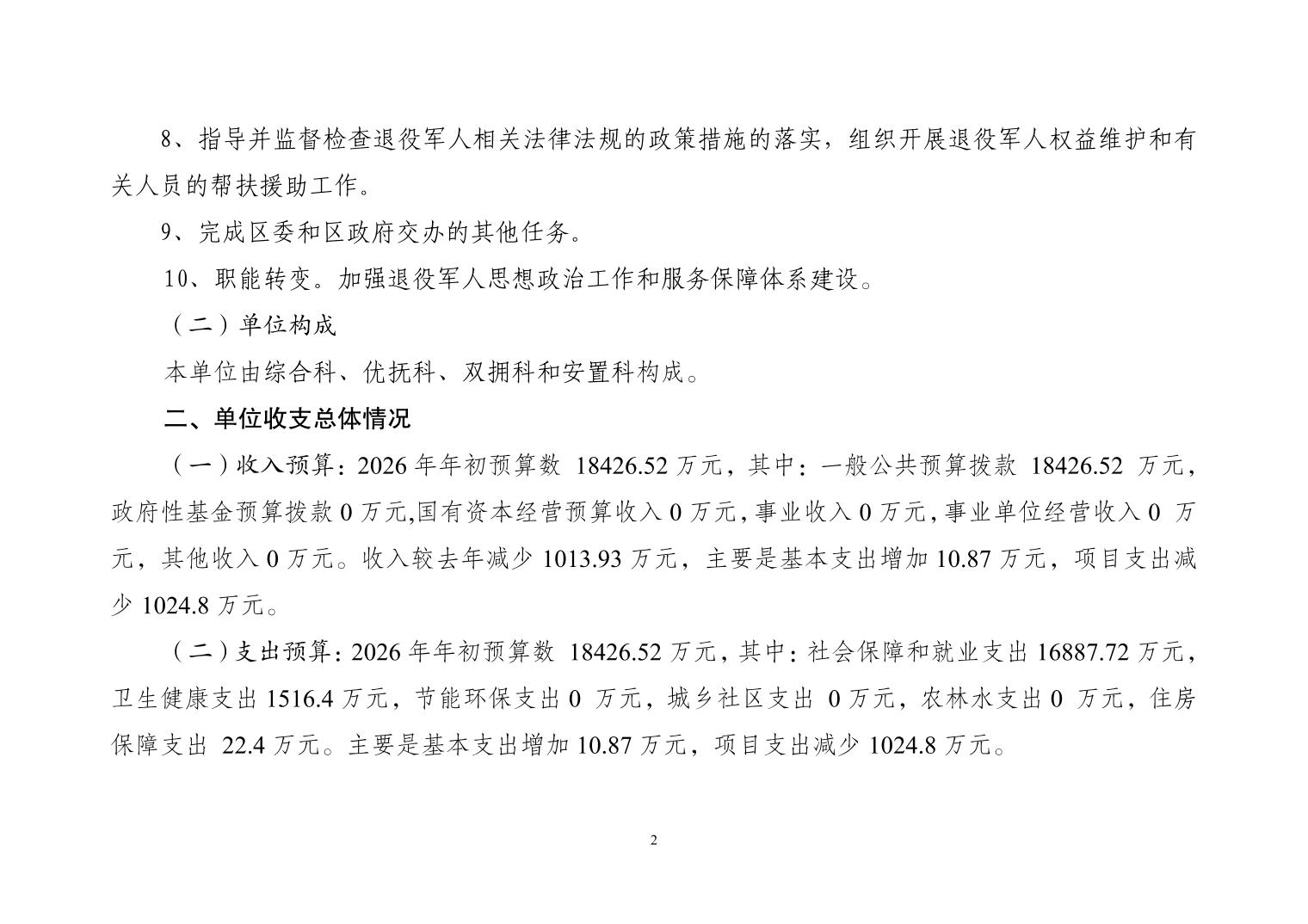 8、指导并监督检查退役军人相关法律法规的政策措施的落实，组织开展退役军人权益维护和有关人员的帮扶援助工作。

9、完成区委和区政府交办的其他任务。

10、职能转变。加强退役军人思想政治工作和服务保障体系建设。

（二）单位构成

本单位由综合科、优抚科、双拥科和安置科构成。

二、单位收支总体情况

（一）收入预算：2026 年年初预算数 18426.52 万元，其中：一般公共预算拨款 18426.52 万元，政府性基金预算拨款 0 万元,国有资本经营预算收入 0 万元,事业收入 0 万元,事业单位经营收入 0 万元，其他收入 0 万元。收入较去年减少 1013.93 万元，主要是基本支出增加 10.87 万元，项目支出减少 1024.8 万元。

（二）支出预算：2026 年年初预算数 18426.52 万元，其中：社会保障和就业支出 16887.72 万元，卫生健康支出 1516.4 万元，节能环保支出 0 万元，城乡社区支出 0 万元，农林水支出 0 万元，住房保障支出 22.4 万元。主要是基本支出增加 10.87 万元，项目支出减少 1024.8 万元。

2